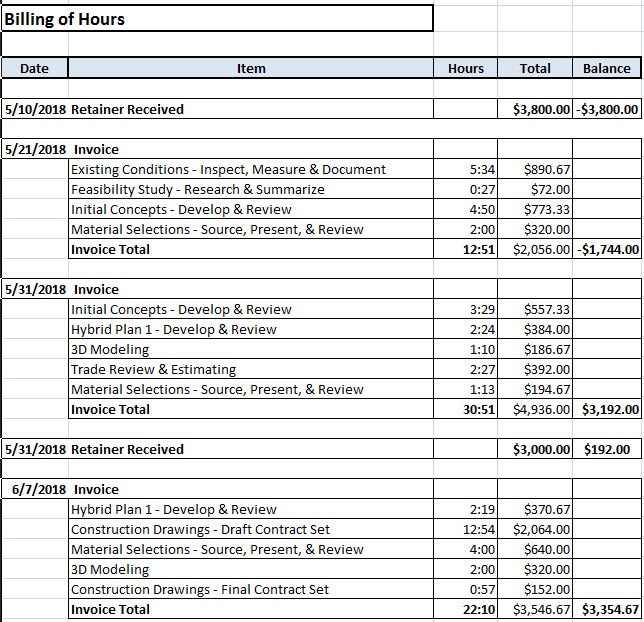 Billing of Hours

| Date | Item | Hours | Total | Balance |
|---|---|---|---|---|
| 5/10/2018 | Retainer Received | | $3,800.00 | -$3,800.00 |
| 5/21/2018 | Invoice | | | |
| | Existing Conditions - Inspect, Measure & Document | 5:34 | $890.67 | |
| | Feasibility Study - Research & Summarize | 0:27 | $72.00 | |
| | Initial Concepts - Develop & Review | 4:50 | $773.33 | |
| | Material Selections - Source, Present, & Review | 2:00 | $320.00 | |
| | Invoice Total | 12:51 | $2,056.00 | -$1,744.00 |
| 5/31/2018 | Invoice | | | |
| | Initial Concepts - Develop & Review | 3:29 | $557.33 | |
| | Hybrid Plan 1 - Develop & Review | 2:24 | $384.00 | |
| | 3D Modeling | 1:10 | $186.67 | |
| | Trade Review & Estimating | 2:27 | $392.00 | |
| | Material Selections - Source, Present, & Review | 1:13 | $194.67 | |
| | Invoice Total | 30:51 | $4,936.00 | $3,192.00 |
| 5/31/2018 | Retainer Received | | $3,000.00 | $192.00 |
| 6/7/2018 | Invoice | | | |
| | Hybrid Plan 1 - Develop & Review | 2:19 | $370.67 | |
| | Construction Drawings - Draft Contract Set | 12:54 | $2,064.00 | |
| | Material Selections - Source, Present, & Review | 4:00 | $640.00 | |
| | 3D Modeling | 2:00 | $320.00 | |
| | Construction Drawings - Final Contract Set | 0:57 | $152.00 | |
| | Invoice Total | 22:10 | $3,546.67 | $3,354.67 |